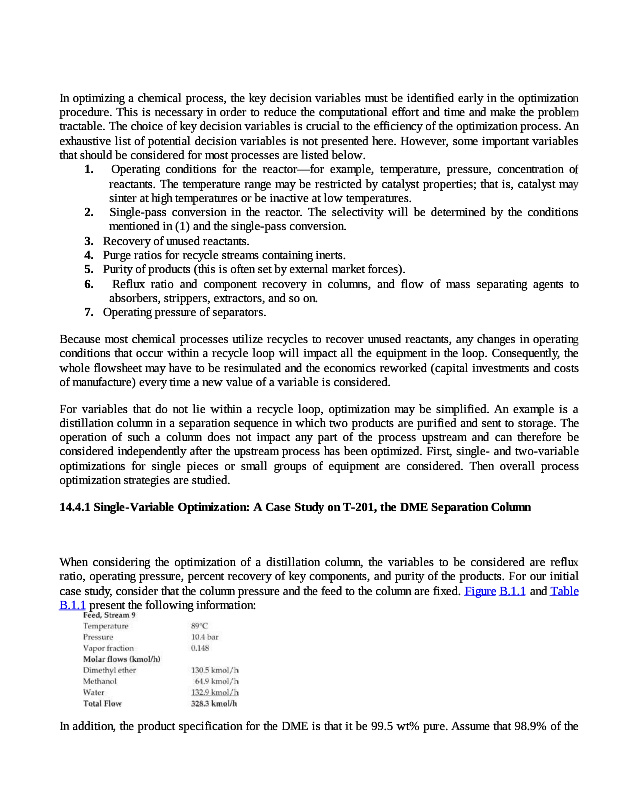 In optimizing a chemical process, the key decision variables must be identified early in the optimization procedure. This is necessary in order to reduce the computational effort and time and make the problem tractable. The choice of key decision variables is crucial to the efficiency of the optimization process. An exhaustive list of potential decision variables is not presented here. However, some important variables that should be considered for most processes are listed below.

1. Operating conditions for the reactor—for example, temperature, pressure, concentration of reactants. The temperature range may be restricted by catalyst properties; that is, catalyst may sinter at high temperatures or be inactive at low temperatures.
2. Single-pass conversion in the reactor. The selectivity will be determined by the conditions mentioned in (1) and the single-pass conversion.
3. Recovery of unused reactants.
4. Purge ratios for recycle streams containing inerts.
5. Purity of products (this is often set by external market forces).
6. Reflux ratio and component recovery in columns, and flow of mass separating agents to absorbers, strippers, extractors, and so on.
7. Operating pressure of separators.

Because most chemical processes utilize recycles to recover unused reactants, any changes in operating conditions that occur within a recycle loop will impact all the equipment in the loop. Consequently, the whole flowsheet may have to be resimulated and the economics reworked (capital investments and costs of manufacture) every time a new value of a variable is considered.

For variables that do not lie within a recycle loop, optimization may be simplified. An example is a distillation column in a separation sequence in which two products are purified and sent to storage. The operation of such a column does not impact any part of the process upstream and can therefore be considered independently after the upstream process has been optimized. First, single- and two-variable optimizations for single pieces or small groups of equipment are considered. Then overall process optimization strategies are studied.

14.4.1 Single-Variable Optimization: A Case Study on T-201, the DME Separation Column

When considering the optimization of a distillation column, the variables to be considered are reflux ratio, operating pressure, percent recovery of key components, and purity of the products. For our initial case study, consider that the column pressure and the feed to the column are fixed. Figure B.1.1 and Table B.1.1 present the following information:

| Feed, Stream 9 | |
|---|---|
| Temperature | 89°C |
| Pressure | 10.4 bar |
| Vapor fraction | 0.148 |
| Molar flows (kmol/h) | |
| Dimethyl ether | 130.5 kmol/h |
| Methanol | 64.9 kmol/h |
| Water | 132.9 kmol/h |
| Total Flow | 328.3 kmol/h |

In addition, the product specification for the DME is that it be 99.5 wt% pure. Assume that 98.9% of the